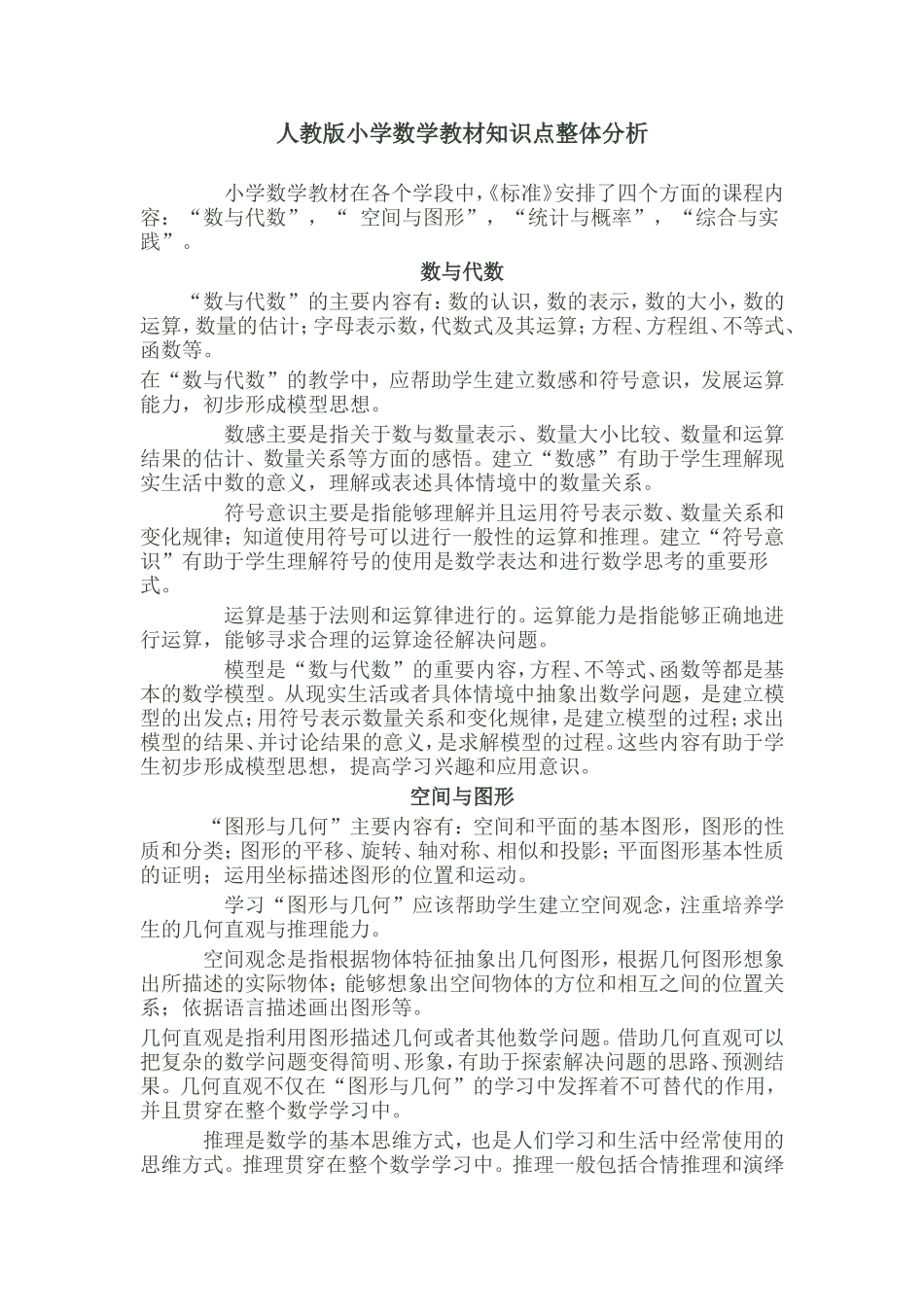 人教版小学数学教材知识点整体分析

小学数学教材在各个学段中,《标准》安排了四个方面的课程内容:“数与代数”,“ 空间与图形”,“统计与概率”,“综合与实践”。

数与代数

“数与代数”的主要内容有:数的认识,数的表示,数的大小,数的运算,数量的估计;字母表示数,代数式及其运算;方程、方程组、不等式、函数等。

在“数与代数”的教学中,应帮助学生建立数感和符号意识,发展运算能力,初步形成模型思想。

数感主要是指关于数与数量表示、数量大小比较、数量和运算结果的估计、数量关系等方面的感悟。建立“数感”有助于学生理解现实生活中数的意义,理解或表述具体情境中的数量关系。

符号意识主要是指能够理解并且运用符号表示数、数量关系和变化规律;知道使用符号可以进行一般性的运算和推理。建立“符号意识”有助于学生理解符号的使用是数学表达和进行数学思考的重要形式。

运算是基于法则和运算律进行的。运算能力是指能够正确地进行运算,能够寻求合理的运算途径解决问题。

模型是“数与代数”的重要内容,方程、不等式、函数等都是基本的数学模型。从现实生活或者具体情境中抽象出数学问题,是建立模型的出发点;用符号表示数量关系和变化规律,是建立模型的过程;求出模型的结果、并讨论结果的意义,是求解模型的过程。这些内容有助于学生初步形成模型思想,提高学习兴趣和应用意识。

空间与图形

“图形与几何”主要内容有:空间和平面的基本图形,图形的性质和分类;图形的平移、旋转、轴对称、相似和投影;平面图形基本性质的证明;运用坐标描述图形的位置和运动。

学习“图形与几何”应该帮助学生建立空间观念,注重培养学生的几何直观与推理能力。

空间观念是指根据物体特征抽象出几何图形,根据几何图形想象出所描述的实际物体;能够想象出空间物体的方位和相互之间的位置关系;依据语言描述画出图形等。

几何直观是指利用图形描述几何或者其他数学问题。借助几何直观可以把复杂的数学问题变得简明、形象,有助于探索解决问题的思路、预测结果。几何直观不仅在“图形与几何”的学习中发挥着不可替代的作用,并且贯穿在整个数学学习中。

推理是数学的基本思维方式,也是人们学习和生活中经常使用的思维方式。推理贯穿在整个数学学习中。推理一般包括合情推理和演绎